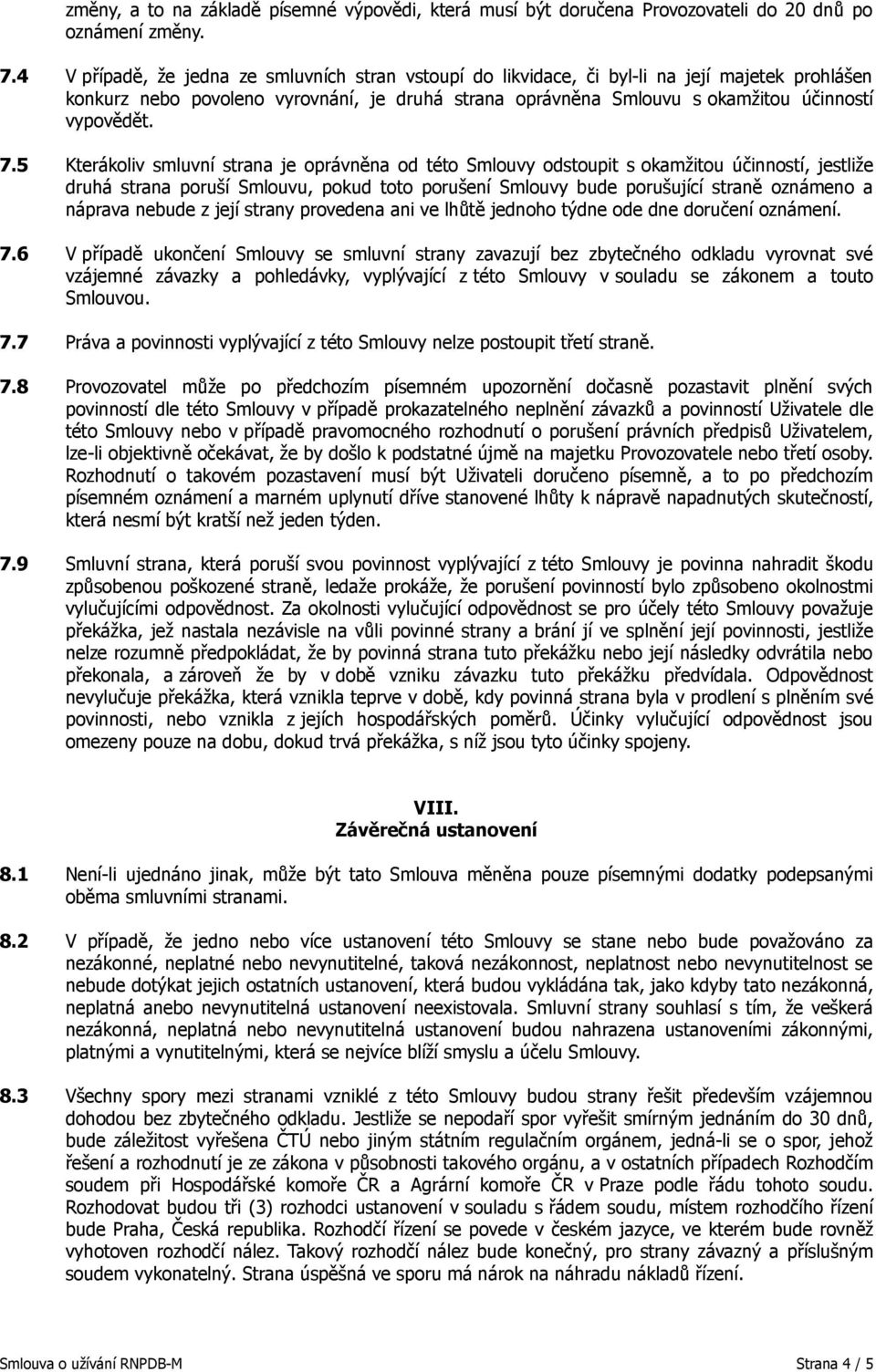 změny, a to na základě písemné výpovědi, která musí být doručena Provozovateli do 20 dnů po oznámení změny.

7.4 V případě, že jedna ze smluvních stran vstoupí do likvidace, či byl-li na její majetek prohlášen konkurz nebo povoleno vyrovnání, je druhá strana oprávněna Smlouvu s okamžitou účinností vypovědět.

7.5 Kterákoliv smluvní strana je oprávněna od této Smlouvy odstoupit s okamžitou účinností, jestliže druhá strana poruší Smlouvu, pokud toto porušení Smlouvy bude porušující straně oznámeno a náprava nebude z její strany provedena ani ve lhůtě jednoho týdne ode dne doručení oznámení.

7.6 V případě ukončení Smlouvy se smluvní strany zavazují bez zbytečného odkladu vyrovnat své vzájemné závazky a pohledávky, vyplývající z této Smlouvy v souladu se zákonem a touto Smlouvou.

7.7 Práva a povinnosti vyplývající z této Smlouvy nelze postoupit třetí straně.

7.8 Provozovatel může po předchozím písemném upozornění dočasně pozastavit plnění svých povinností dle této Smlouvy v případě prokazatelného neplnění závazků a povinností Uživatele dle této Smlouvy nebo v případě pravomocného rozhodnutí o porušení právních předpisů Uživatelem, lze-li objektivně očekávat, že by došlo k podstatné újmě na majetku Provozovatele nebo třetí osoby. Rozhodnutí o takovém pozastavení musí být Uživateli doručeno písemně, a to po předchozím písemném oznámení a marném uplynutí dříve stanovené lhůty k nápravě napadnutých skutečností, která nesmí být kratší než jeden týden.

7.9 Smluvní strana, která poruší svou povinnost vyplývající z této Smlouvy je povinna nahradit škodu způsobenou poškozené straně, ledaže prokáže, že porušení povinností bylo způsobeno okolnostmi vylučujícími odpovědnost. Za okolnosti vylučující odpovědnost se pro účely této Smlouvy považuje překážka, jež nastala nezávisle na vůli povinné strany a brání jí ve splnění její povinnosti, jestliže nelze rozumně předpokládat, že by povinná strana tuto překážku nebo její následky odvrátila nebo překonala, a zároveň že by v době vzniku závazku tuto překážku předvídala. Odpovědnost nevylučuje překážka, která vznikla teprve v době, kdy povinná strana byla v prodlení s plněním své povinnosti, nebo vznikla z jejích hospodářských poměrů. Účinky vylučující odpovědnost jsou omezeny pouze na dobu, dokud trvá překážka, s níž jsou tyto účinky spojeny.

VIII.
Závěrečná ustanovení

8.1 Není-li ujednáno jinak, může být tato Smlouva měněna pouze písemnými dodatky podepsanými oběma smluvními stranami.

8.2 V případě, že jedno nebo více ustanovení této Smlouvy se stane nebo bude považováno za nezákonné, neplatné nebo nevynutitelné, taková nezákonnost, neplatnost nebo nevynutitelnost se nebude dotýkat jejich ostatních ustanovení, která budou vykládána tak, jako kdyby tato nezákonná, neplatná anebo nevynutitelná ustanovení neexistovala. Smluvní strany souhlasí s tím, že veškerá nezákonná, neplatná nebo nevynutitelná ustanovení budou nahrazena ustanoveními zákonnými, platnými a vynutitelnými, která se nejvíce blíží smyslu a účelu Smlouvy.

8.3 Všechny spory mezi stranami vzniklé z této Smlouvy budou strany řešit především vzájemnou dohodou bez zbytečného odkladu. Jestliže se nepodaří spor vyřešit smírným jednáním do 30 dnů, bude záležitost vyřešena ČTÚ nebo jiným státním regulačním orgánem, jedná-li se o spor, jehož řešení a rozhodnutí je ze zákona v působnosti takového orgánu, a v ostatních případech Rozhodčím soudem při Hospodářské komoře ČR a Agrární komoře ČR v Praze podle řádu tohoto soudu. Rozhodovat budou tři (3) rozhodci ustanovení v souladu s řádem soudu, místem rozhodčího řízení bude Praha, Česká republika. Rozhodčí řízení se povede v českém jazyce, ve kterém bude rovněž vyhotoven rozhodčí nález. Takový rozhodčí nález bude konečný, pro strany závazný a příslušným soudem vykonatelný. Strana úspěšná ve sporu má nárok na náhradu nákladů řízení.

Smlouva o užívání RNPDB-M Strana 4 / 5